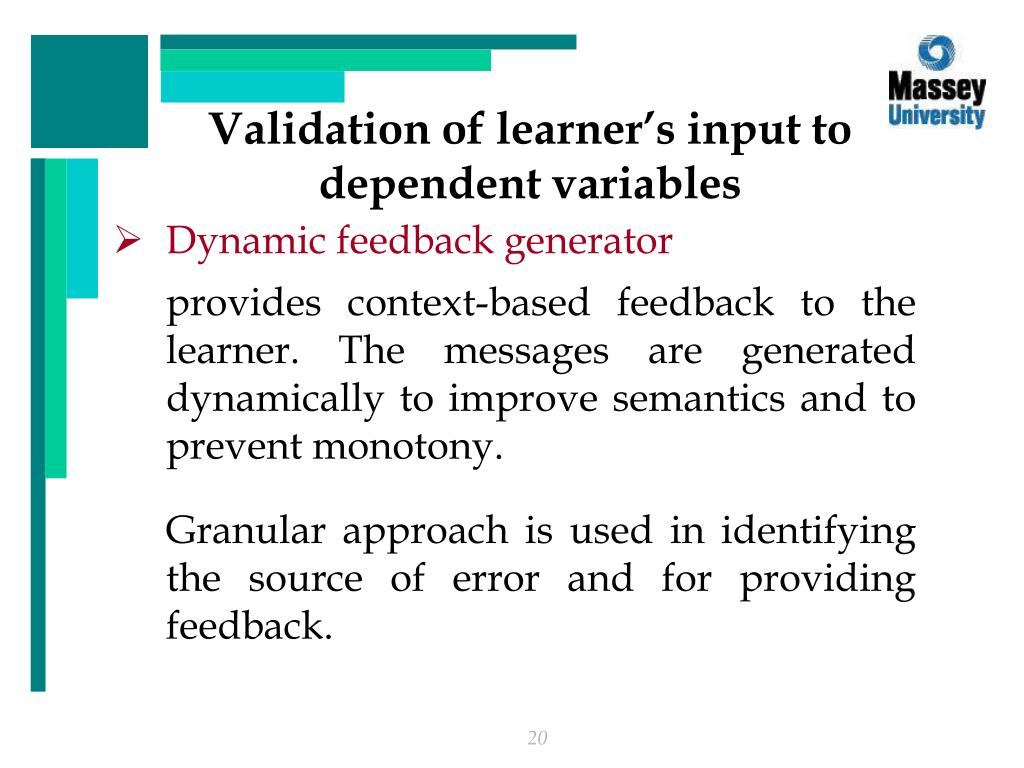 Massey University

Validation of learner's input to dependent variables

➢ Dynamic feedback generator

provides context-based feedback to the learner. The messages are generated dynamically to improve semantics and to prevent monotony.

Granular approach is used in identifying the source of error and for providing feedback.

20